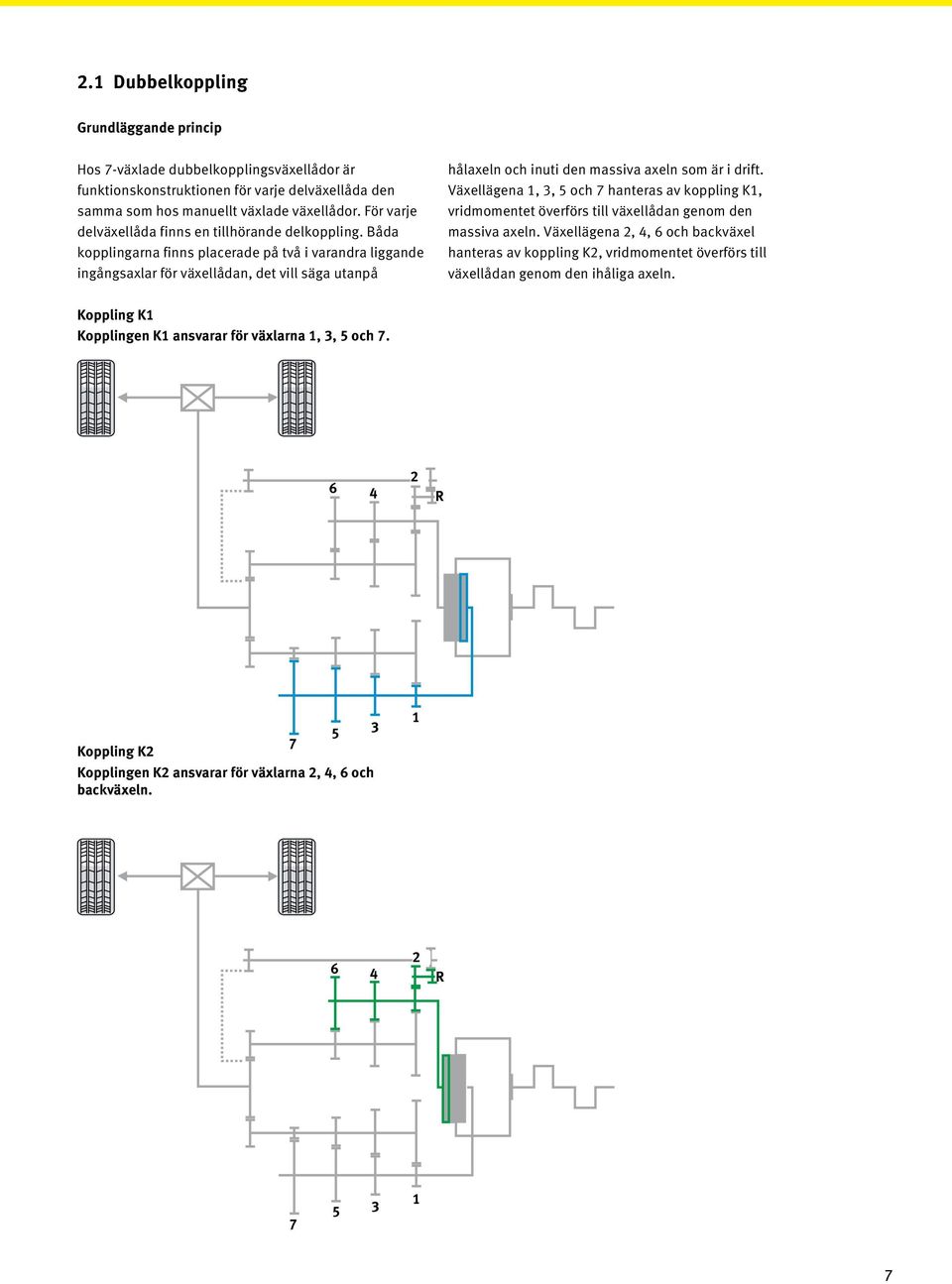 2.1 Dubbelkoppling

Grundläggande princip

Hos 7-växlade dubbelkopplingsväxellådor är funktionskonstruktionen för varje delväxellåda den samma som hos manuellt växlade växellådor. För varje delväxellåda finns en tillhörande delkoppling. Båda kopplingarna finns placerade på två i varandra liggande ingångsaxlar för växellådan, det vill säga utanpå

hålaxeln och inuti den massiva axeln som är i drift. Växellägena 1, 3, 5 och 7 hanteras av koppling K1, vridmomentet överförs till växellådan genom den massiva axeln. Växellägena 2, 4, 6 och backväxel hanteras av koppling K2, vridmomentet överförs till växellådan genom den ihåliga axeln.

Koppling K1
Kopplingen K1 ansvarar för växlarna 1, 3, 5 och 7.

6 4 2 R

7 5 3 1

Koppling K2
Kopplingen K2 ansvarar för växlarna 2, 4, 6 och backväxeln.

6 4 2 R

7 5 3 1

7